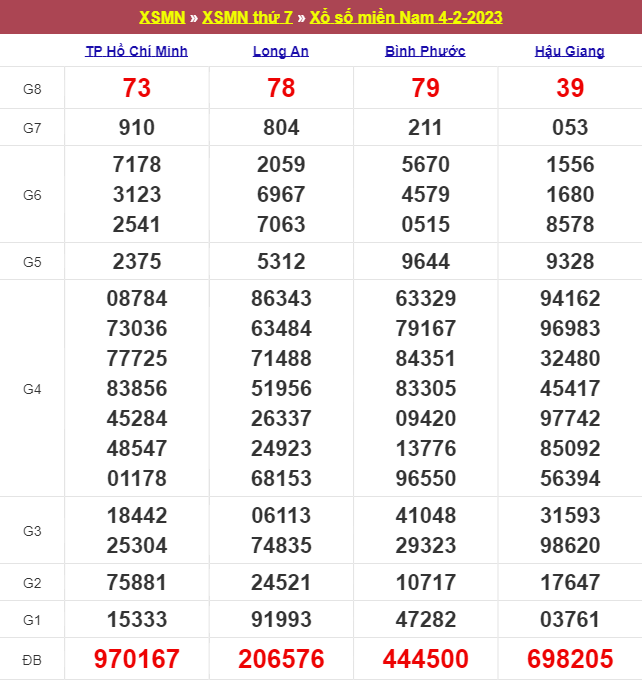 XSMN » XSMN thứ 7 » Xổ số miền Nam 4-2-2023

| | TP Hồ Chí Minh | Long An | Bình Phước | Hậu Giang |
|---|---|---|---|---|
| G8 | 73 | 78 | 79 | 39 |
| G7 | 910 | 804 | 211 | 053 |
| G6 | 7178 3123 2541 | 2059 6967 7063 | 5670 4579 0515 | 1556 1680 8578 |
| G5 | 2375 | 5312 | 9644 | 9328 |
| G4 | 08784 73036 77725 83856 45284 48547 01178 | 86343 63484 71488 51956 26337 24923 68153 | 63329 79167 84351 83305 09420 13776 96550 | 94162 96983 32480 45417 97742 85092 56394 |
| G3 | 18442 25304 | 06113 74835 | 41048 29323 | 31593 98620 |
| G2 | 75881 | 24521 | 10717 | 17647 |
| G1 | 15333 | 91993 | 47282 | 03761 |
| ĐB | 970167 | 206576 | 444500 | 698205 |